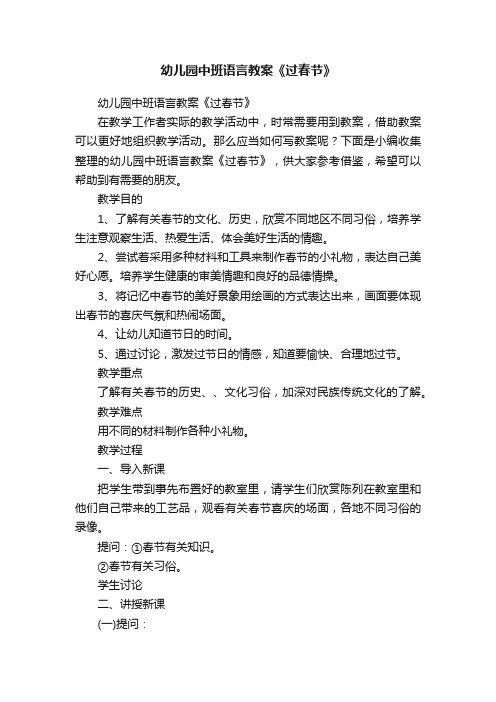 幼儿园中班语言教案《过春节》

幼儿园中班语言教案《过春节》

在教学工作者实际的教学活动中，时常需要用到教案，借助教案可以更好地组织教学活动。那么应当如何写教案呢？下面是小编收集整理的幼儿园中班语言教案《过春节》，供大家参考借鉴，希望可以帮助到有需要的朋友。

教学目的

1、了解有关春节的文化、历史，欣赏不同地区不同习俗，培养学生注意观察生活、热爱生活、体会美好生活的情趣。

2、尝试着采用多种材料和工具来制作春节的小礼物，表达自己美好心愿。培养学生健康的审美情趣和良好的品德情操。

3、将记忆中春节的美好景象用绘画的方式表达出来，画面要体现出春节的喜庆气氛和热闹场面。

4、让幼儿知道节日的时间。

5、通过讨论，激发过节日的情感，知道要愉快、合理地过节。

教学重点

了解有关春节的历史、、文化习俗，加深对民族传统文化的了解。

教学难点

用不同的材料制作各种小礼物。

教学过程

一、导入新课

把学生带到事先布置好的教室里，请学生们欣赏陈列在教室里和他们自己带来的工艺品，观看有关春节喜庆的场面，各地不同习俗的录像。

提问：①春节有关知识。

②春节有关习俗。

学生讨论

二、讲授新课

(一)提问：